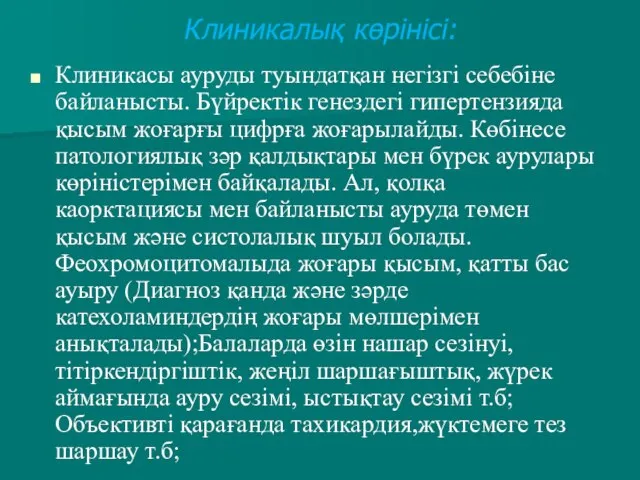 Клиникалық көрінісі:

Клиникасы ауруды туындатқан негізгі себебіне байланысты. Бүйректік генездегі гипертензияда қысым жоғарғы цифрға жоғарылайды. Көбінесе патологиялық зәр қалдықтары мен бүрек аурулары көріністерімен байқалады. Ал, қолқа каорктациясы мен байланысты ауруда төмен қысым және систолалық шуыл болады. Феохромоцитомалыда жоғары қысым, қатты бас ауыру (Диагноз қанда және зәрде катехоламиндердің жоғары мөлшерімен анықталады);Балаларда өзін нашар сезінуі, тітіркендіргіштік, жеңіл шаршағыштық, жүрек аймағында ауру сезімі, ыстықтау сезімі т.б; Объективті қарағанда тахикардия,жүктемеге тез шаршау т.б;